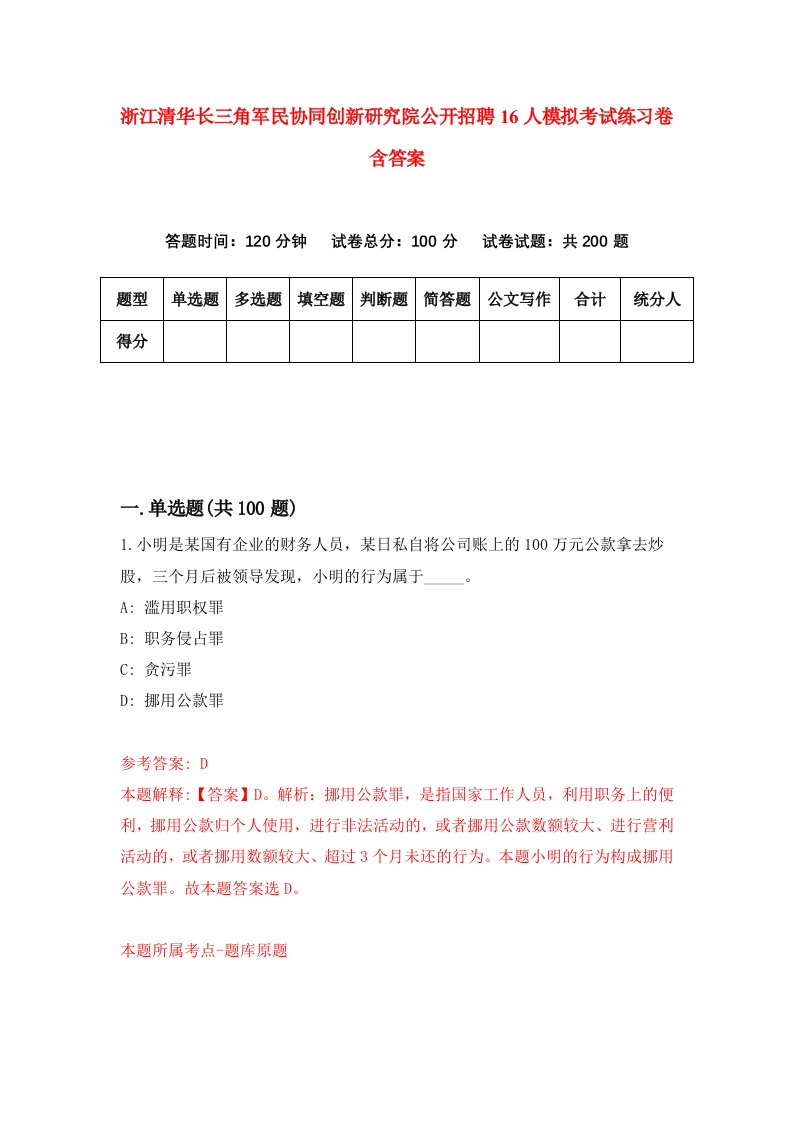 浙江清华长三角军民协同创新研究院公开招聘16人模拟考试练习卷含答案

答题时间：120分钟　试卷总分：100分　试卷试题：共200题

| 题型 | 单选题 | 多选题 | 填空题 | 判断题 | 简答题 | 公文写作 | 合计 | 统分人 |
|---|---|---|---|---|---|---|---|---|
| 得分 | | | | | | | | |

一.单选题(共100题)

1.小明是某国有企业的财务人员，某日私自将公司账上的100万元公款拿去炒股，三个月后被领导发现，小明的行为属于_____。

A: 滥用职权罪

B: 职务侵占罪

C: 贪污罪

D: 挪用公款罪

参考答案: D

本题解释:【答案】D。解析：挪用公款罪，是指国家工作人员，利用职务上的便利，挪用公款归个人使用，进行非法活动的，或者挪用公款数额较大、进行营利活动的，或者挪用数额较大、超过3个月未还的行为。本题小明的行为构成挪用公款罪。故本题答案选D。

本题所属考点-题库原题